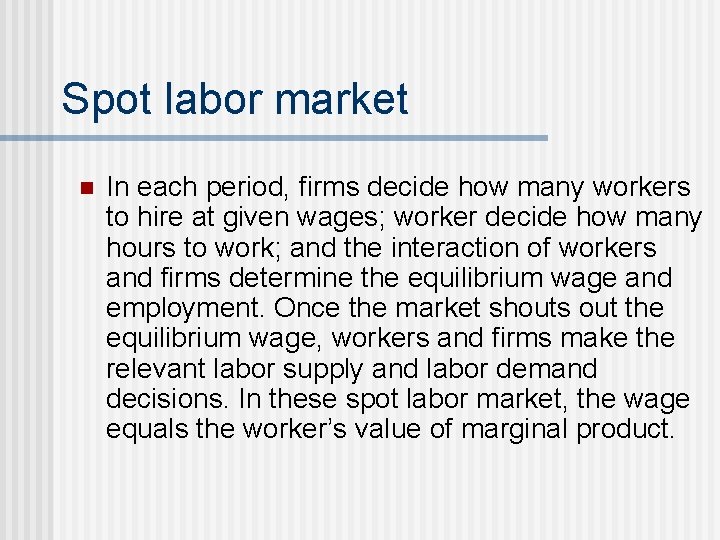 Spot labor market

• In each period, firms decide how many workers to hire at given wages; worker decide how many hours to work; and the interaction of workers and firms determine the equilibrium wage and employment. Once the market shouts out the equilibrium wage, workers and firms make the relevant labor supply and labor demand decisions. In these spot labor market, the wage equals the worker's value of marginal product.